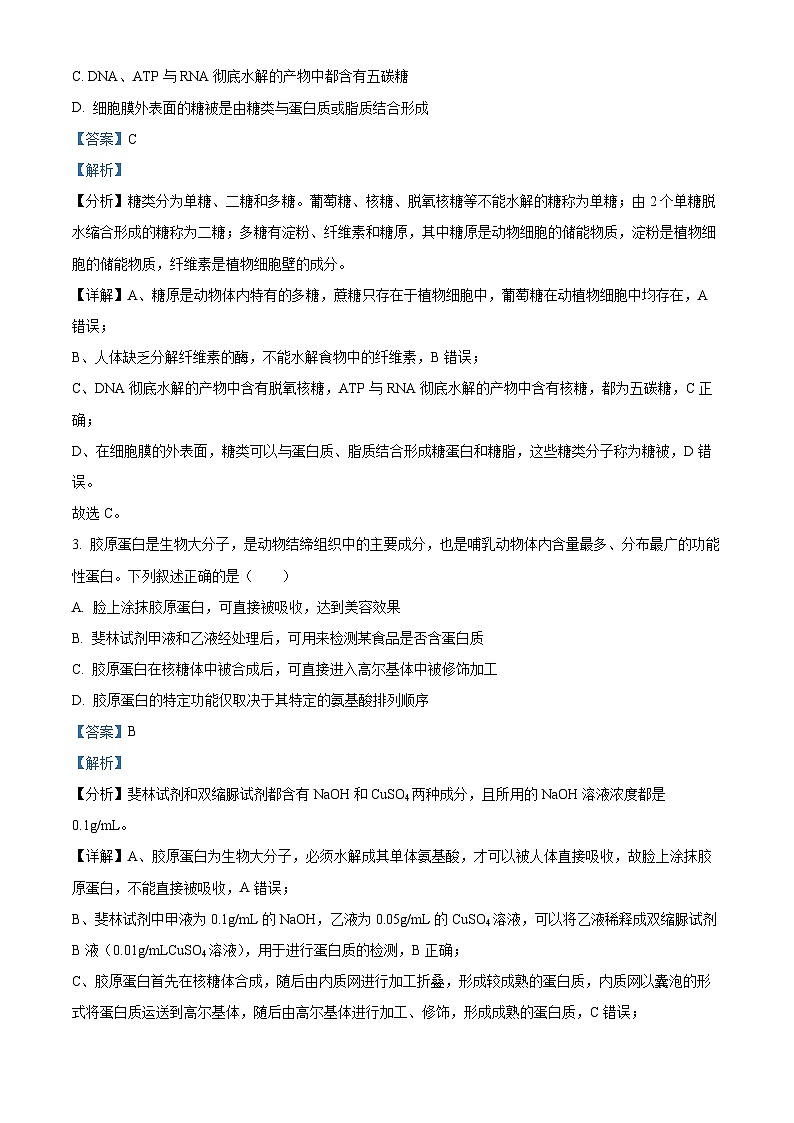 C. DNA、ATP 与 RNA 彻底水解的产物中都含有五碳糖

D. 细胞膜外表面的糖被是由糖类与蛋白质或脂质结合形成

【答案】C

【解析】

【分析】糖类分为单糖、二糖和多糖。葡萄糖、核糖、脱氧核糖等不能水解的糖称为单糖；由 2 个单糖脱水缩合形成的糖称为二糖；多糖有淀粉、纤维素和糖原，其中糖原是动物细胞的储能物质，淀粉是植物细胞的储能物质，纤维素是植物细胞壁的成分。

【详解】A、糖原是动物体内特有的多糖，蔗糖只存在于植物细胞中，葡萄糖在动植物细胞中均存在，A 错误；

B、人体缺乏分解纤维素的酶，不能水解食物中的纤维素，B 错误；

C、DNA 彻底水解的产物中含有脱氧核糖，ATP 与 RNA 彻底水解的产物中含有核糖，都为五碳糖，C 正确；

D、在细胞膜的外表面，糖类可以与蛋白质、脂质结合形成糖蛋白和糖脂，这些糖类分子称为糖被，D 错误。

故选 C。

3. 胶原蛋白是生物大分子，是动物结缔组织中的主要成分，也是哺乳动物体内含量最多、分布最广的功能性蛋白。下列叙述正确的是（　　）

A. 脸上涂抹胶原蛋白，可直接被吸收，达到美容效果

B. 斐林试剂甲液和乙液经处理后，可用来检测某食品是否含蛋白质

C. 胶原蛋白在核糖体中被合成后，可直接进入高尔基体中被修饰加工

D. 胶原蛋白的特定功能仅取决于其特定的氨基酸排列顺序

【答案】B

【解析】

【分析】斐林试剂和双缩脲试剂都含有 NaOH 和 $CuSO_4$ 两种成分，且所用的 NaOH 溶液浓度都是 0.1g/mL。

【详解】A、胶原蛋白为生物大分子，必须水解成其单体氨基酸，才可以被人体直接吸收，故脸上涂抹胶原蛋白，不能直接被吸收，A 错误；

B、斐林试剂中甲液为 0.1g/mL 的 NaOH，乙液为 0.05g/mL 的 $CuSO_4$ 溶液，可以将乙液稀释成双缩脲试剂 B 液（0.01g/mL$CuSO_4$ 溶液），用于进行蛋白质的检测，B 正确；

C、胶原蛋白首先在核糖体合成，随后由内质网进行加工折叠，形成较成熟的蛋白质，内质网以囊泡的形式将蛋白质运送到高尔基体，随后由高尔基体进行加工、修饰，形成成熟的蛋白质，C 错误；